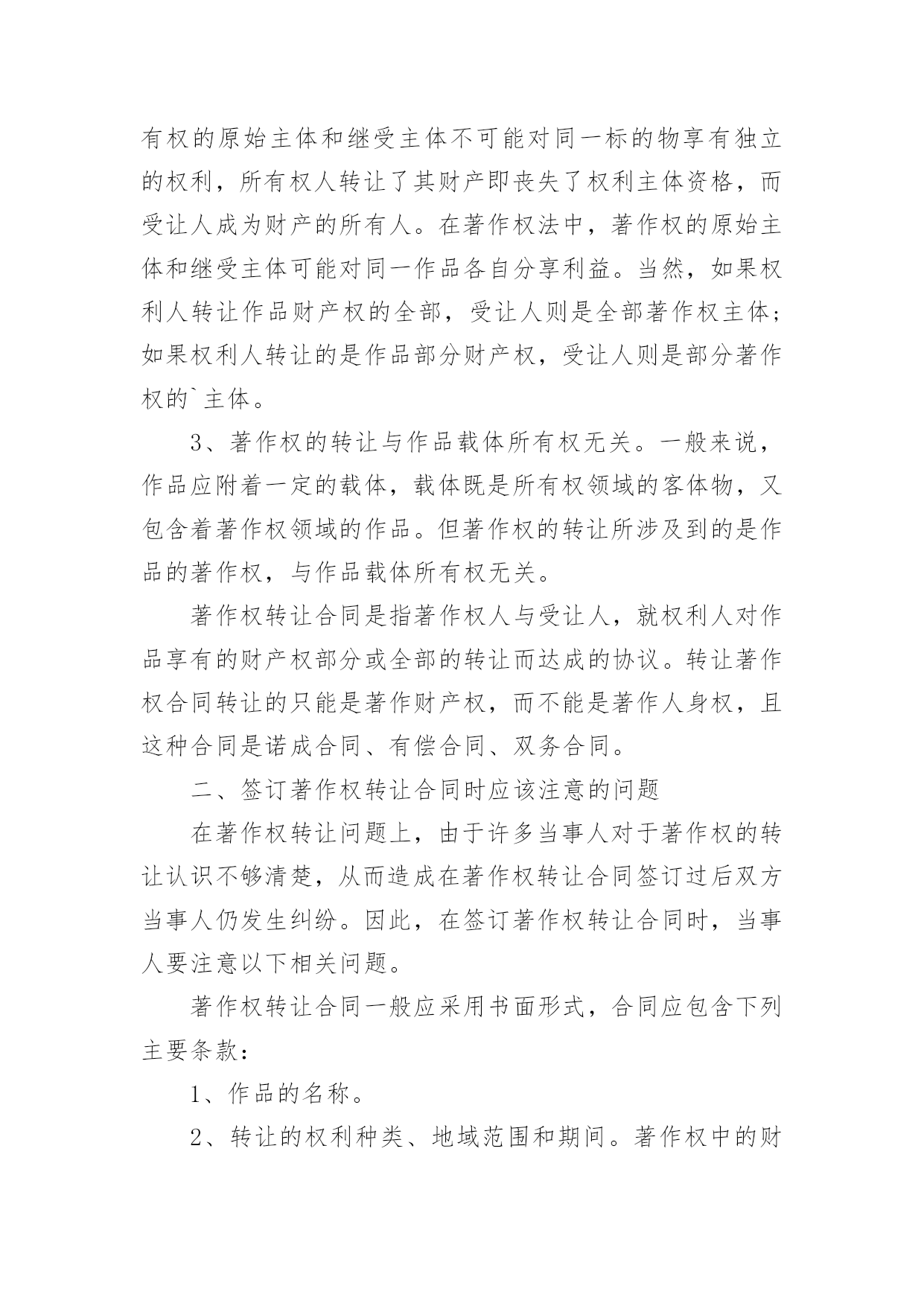 有权的原始主体和继受主体不可能对同一标的物享有独立的权利，所有权人转让了其财产即丧失了权利主体资格，而受让人成为财产的所有人。在著作权法中，著作权的原始主体和继受主体可能对同一作品各自分享利益。当然，如果权利人转让作品财产权的全部，受让人则是全部著作权主体；如果权利人转让的是作品部分财产权，受让人则是部分著作权的`主体。

3、著作权的转让与作品载体所有权无关。一般来说，作品应附着一定的载体，载体既是所有权领域的客体物，又包含着著作权领域的作品。但著作权的转让所涉及到的是作品的著作权，与作品载体所有权无关。

著作权转让合同是指著作权人与受让人，就权利人对作品享有的财产权部分或全部的转让而达成的协议。转让著作权合同转让的只能是著作财产权，而不能是著作人身权，且这种合同是诺成合同、有偿合同、双务合同。

二、签订著作权转让合同时应该注意的问题

在著作权转让问题上，由于许多当事人对于著作权的转让认识不够清楚，从而造成在著作权转让合同签订过后双方当事人仍发生纠纷。因此，在签订著作权转让合同时，当事人要注意以下相关问题。

著作权转让合同一般应采用书面形式，合同应包含下列主要条款：

1、作品的名称。

2、转让的权利种类、地域范围和期间。著作权中的财